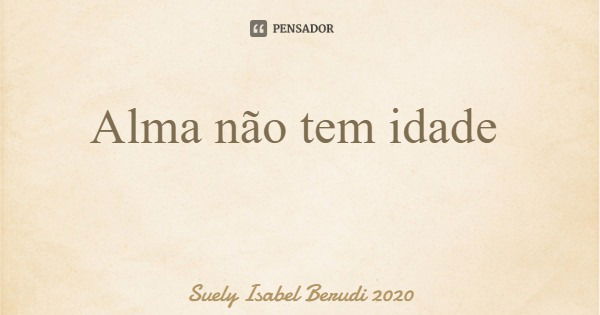 PENSADOR

Alma não tem idade

Suely Isabel Berudi 2020